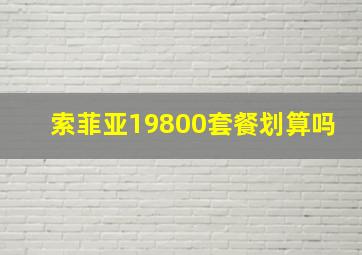 索菲亚19800套餐划算吗